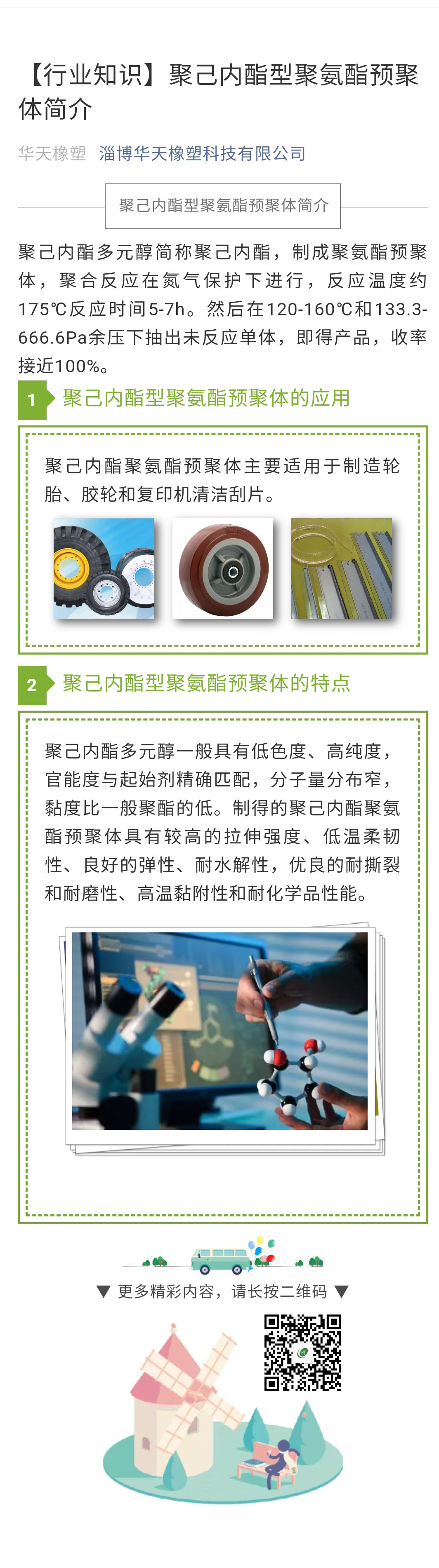 【行业知识】聚己内酯型聚氨酯预聚体简介

华天橡塑 淄博华天橡塑科技有限公司

聚己内酯型聚氨酯预聚体简介

聚己内酯多元醇简称聚己内酯，制成聚氨酯预聚体，聚合反应在氮气保护下进行，反应温度约175℃反应时间5-7h。然后在120-160℃和133.3-666.6Pa余压下抽出未反应单体，即得产品，收率接近100%。

1 聚己内酯型聚氨酯预聚体的应用

聚己内酯聚氨酯预聚体主要适用于制造轮胎、胶轮和复印机清洁刮片。

2 聚己内酯型聚氨酯预聚体的特点

聚己内酯多元醇一般具有低色度、高纯度，官能度与起始剂精确匹配，分子量分布窄，黏度比一般聚酯的低。制得的聚己内酯聚氨酯预聚体具有较高的拉伸强度、低温柔韧性、良好的弹性、耐水解性，优良的耐撕裂和耐磨性、高温黏附性和耐化学品性能。

▼ 更多精彩内容，请长按二维码 ▼